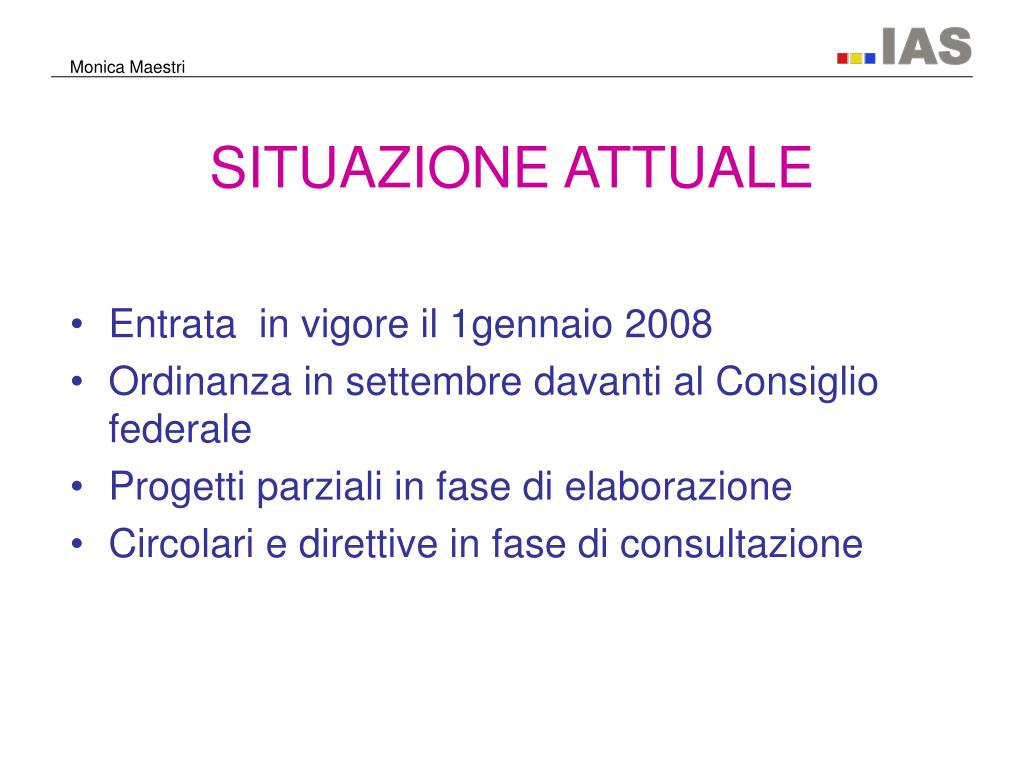 Monica Maestri

IAS

SITUAZIONE ATTUALE

• Entrata  in vigore il 1gennaio 2008
• Ordinanza in settembre davanti al Consiglio federale
• Progetti parziali in fase di elaborazione
• Circolari e direttive in fase di consultazione